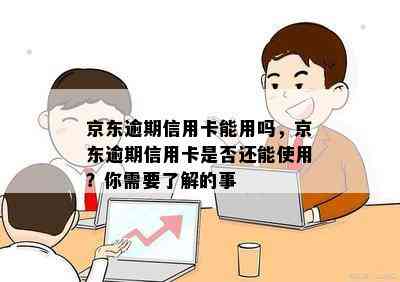 京东逾期信用卡能用吗，京东逾期信用卡是否还能使用？你需要了解的事